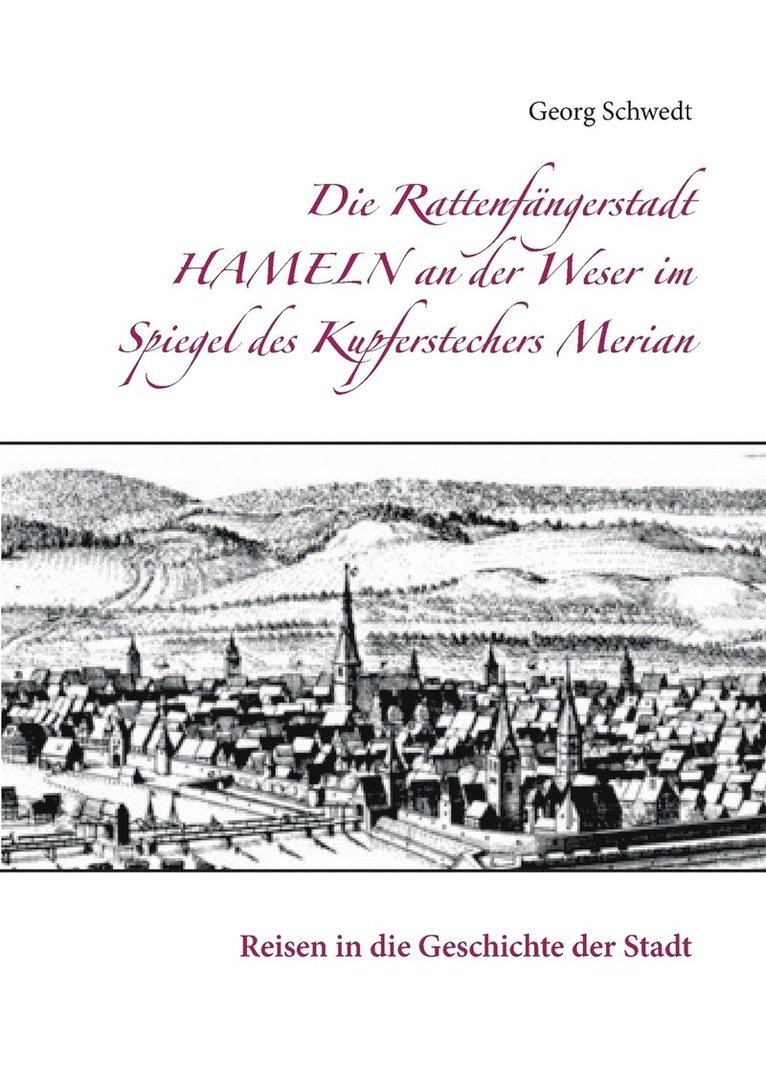 Georg Schwedt

Die Rattenfängerstadt HAMELN an der Weser im Spiegel des Kupferstechers Merian

Reisen in die Geschichte der Stadt